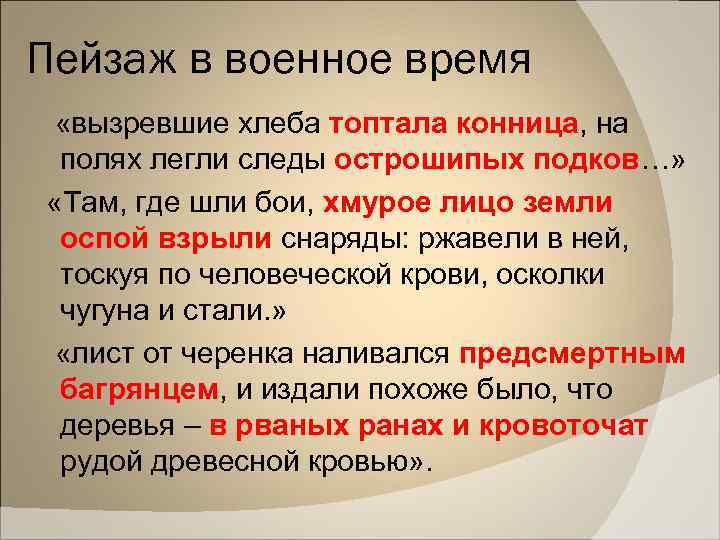 Пейзаж в военное время

«вызревшие хлеба топтала конница, на полях легли следы острошипых подков…»

«Там, где шли бои, хмурое лицо земли оспой взрыли снаряды: ржавели в ней, тоскуя по человеческой крови, осколки чугуна и стали.»

«лист от черенка наливался предсмертным багрянцем, и издали похоже было, что деревья – в рваных ранах и кровоточат рудой древесной кровью».